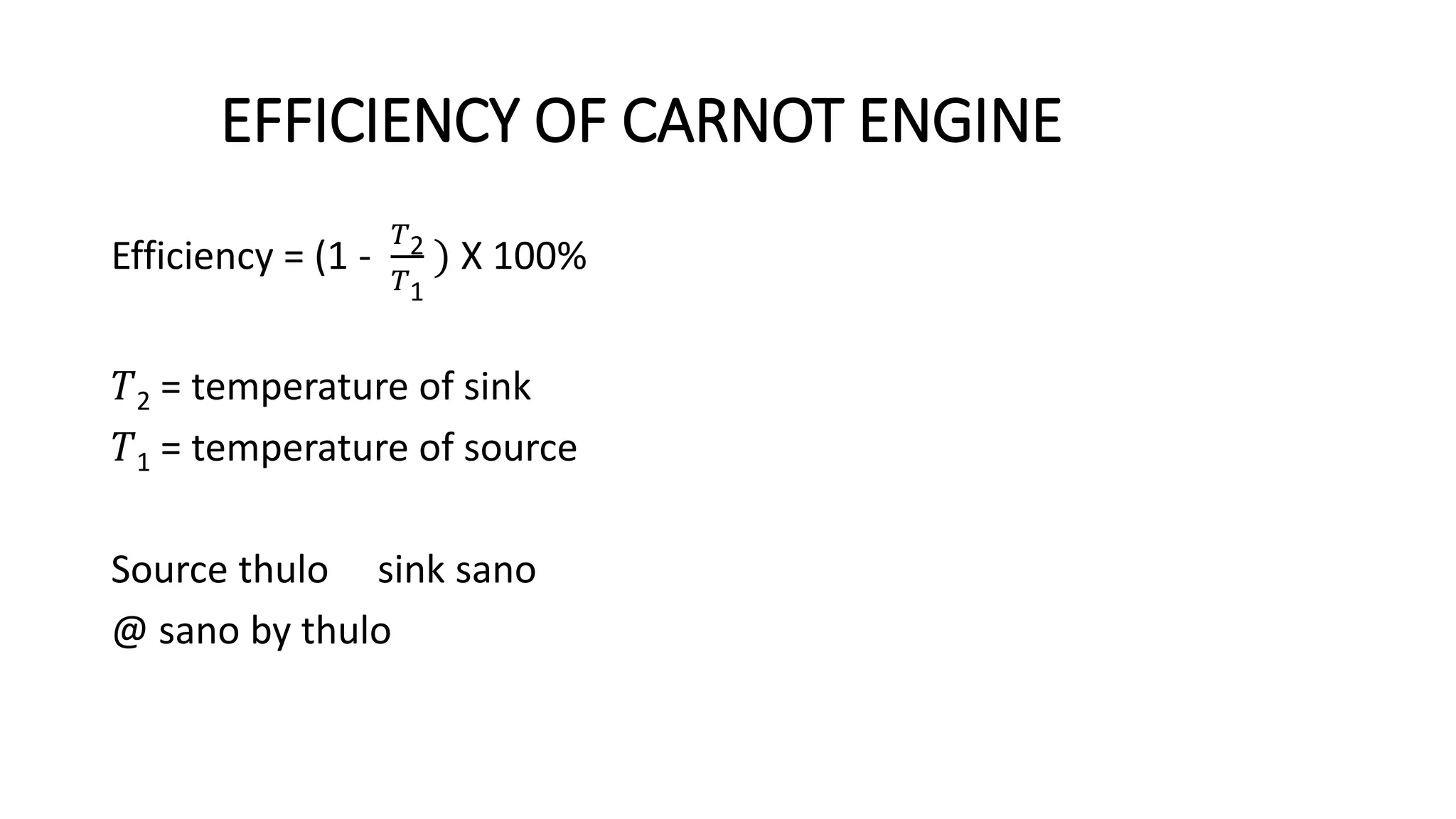 EFFICIENCY OF CARNOT ENGINE

Efficiency = (1 - $\frac{T_2}{T_1}$) X 100%

$T_2$ = temperature of sink
$T_1$ = temperature of source

Source thulo   sink sano
@ sano by thulo